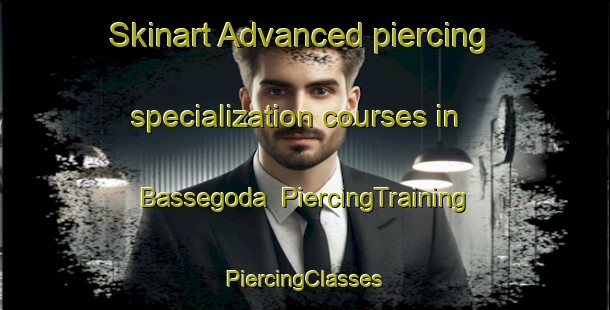 Skinart Advanced piercing specialization courses in Bassegoda PiercingTraining

PiercingClasses